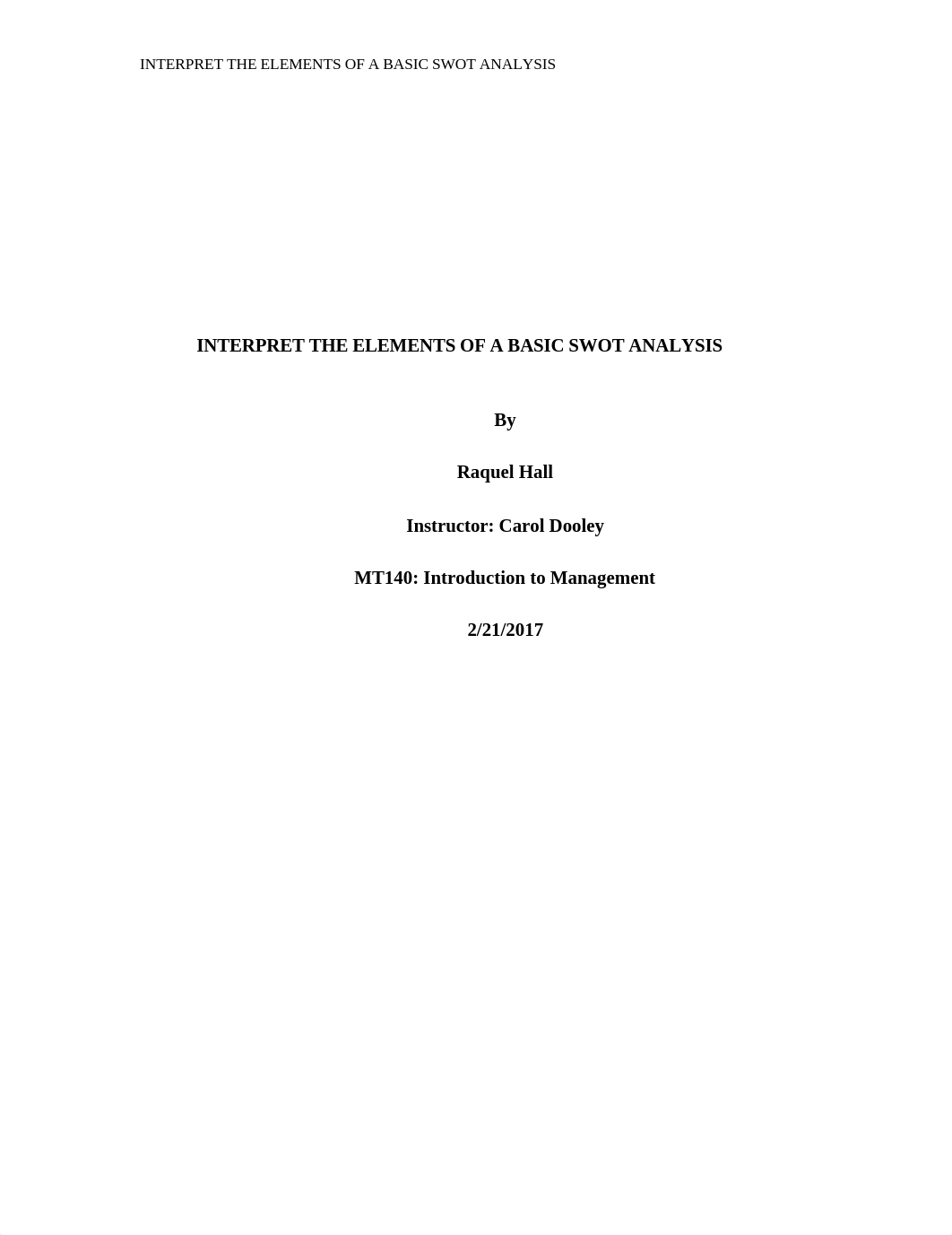 INTERPRET THE ELEMENTS OF A BASIC SWOT ANALYSIS

INTERPRET THE ELEMENTS OF A BASIC SWOT ANALYSIS

By

Raquel Hall

Instructor: Carol Dooley

MT140: Introduction to Management

2/21/2017